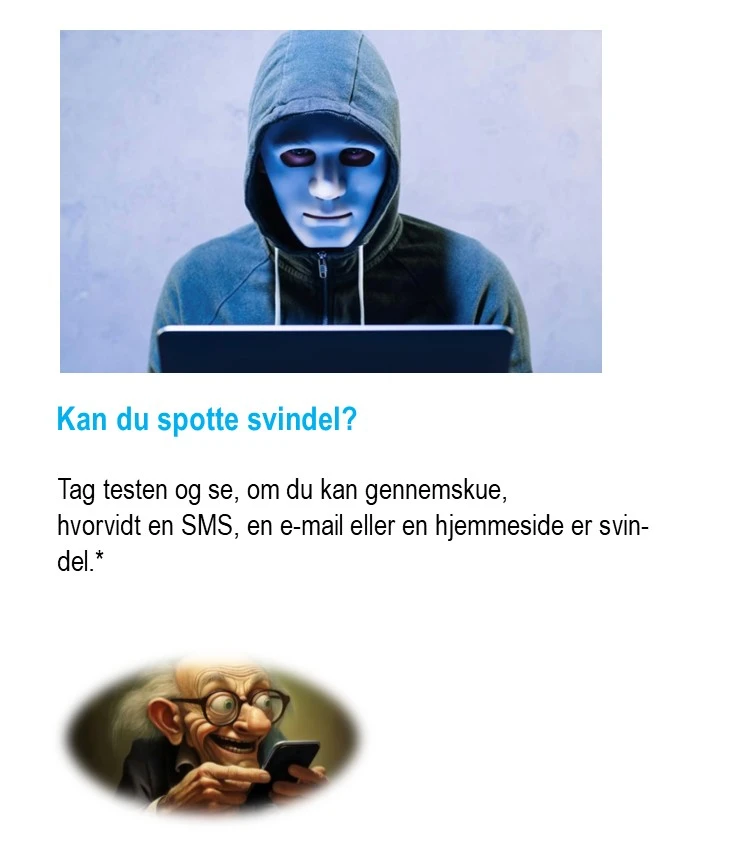 Kan du spotte svindel?

Tag testen og se, om du kan gennemskue, hvorvidt en SMS, en e-mail eller en hjemmeside er svindel.*